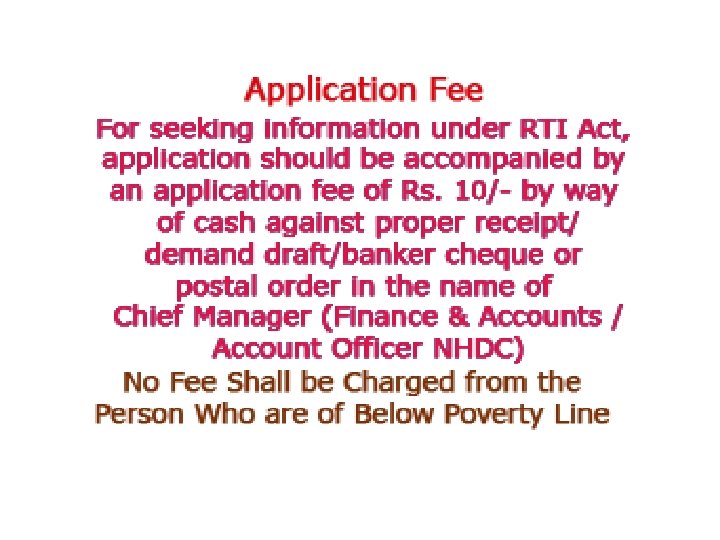 Application Fee

For seeking information under RTI Act, application should be accompanied by an application fee of Rs. 10/- by way of cash against proper receipt/ demand draft/banker cheque or postal order in the name of Chief Manager (Finance & Accounts / Account Officer NHDC)

No Fee Shall be Charged from the Person Who are of Below Poverty Line